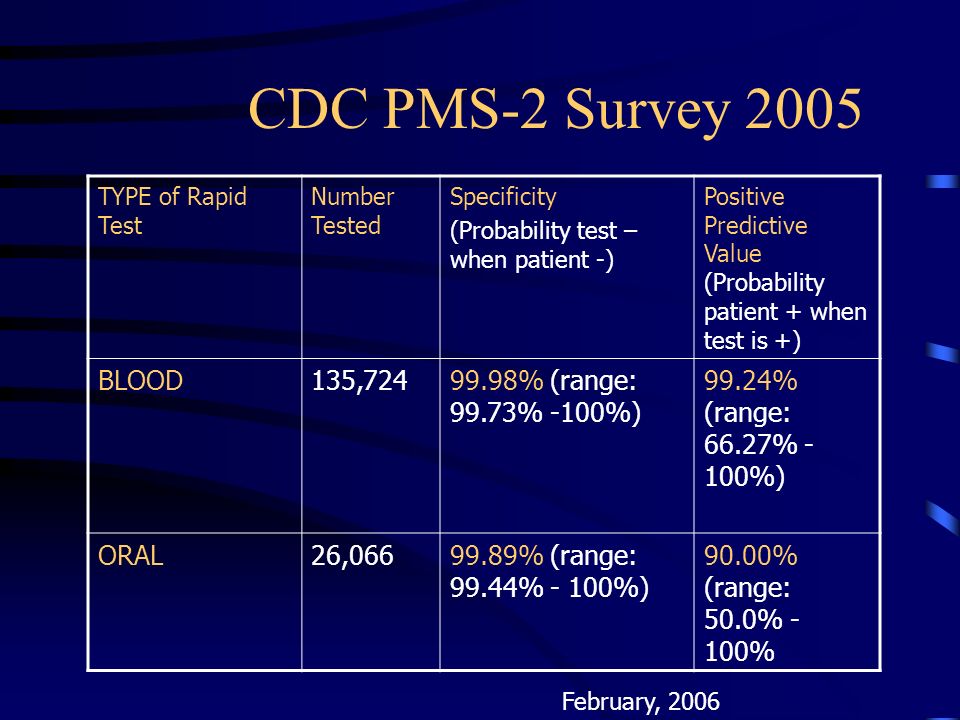 CDC PMS-2 Survey 2005

| TYPE of Rapid Test | Number Tested | Specificity (Probability test – when patient -) | Positive Predictive Value (Probability patient + when test is +) |
|---|---|---|---|
| BLOOD | 135,724 | 99.98% (range: 99.73% -100%) | 99.24% (range: 66.27% - 100%) |
| ORAL | 26,066 | 99.89% (range: 99.44% - 100%) | 90.00% (range: 50.0% - 100% |

February, 2006